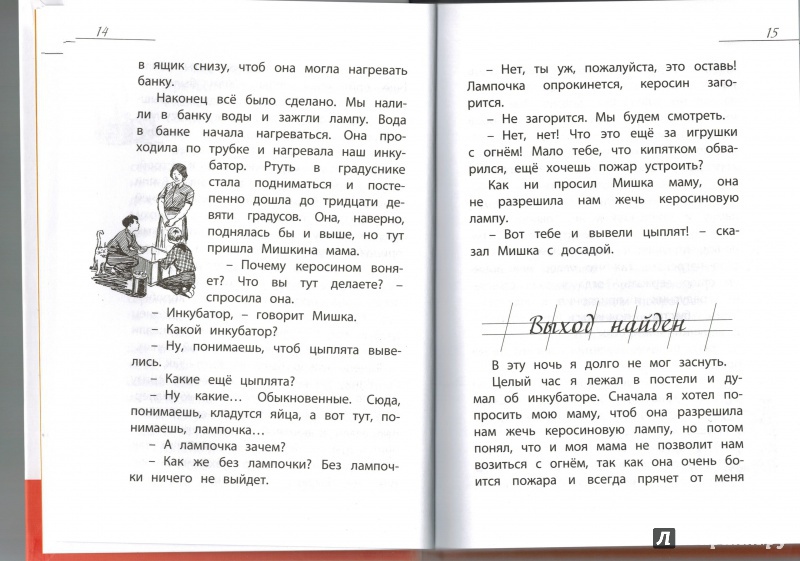 14

в ящик снизу, чтоб она могла нагревать банку.

Наконец всё было сделано. Мы налили в банку воды и зажгли лампу. Вода в банке начала нагреваться. Она проходила по трубке и нагревала наш инкубатор. Ртуть в градуснике стала подниматься и постепенно дошла до тридцати девяти градусов. Она, наверно, поднялась бы и выше, но тут пришла Мишкина мама.

– Почему керосином воняет? Что вы тут делаете? – спросила она.

– Инкубатор, – говорит Мишка.

– Какой инкубатор?

– Ну, понимаешь, чтоб цыплята вывелись.

– Какие ещё цыплята?

– Ну какие... Обыкновенные. Сюда, понимаешь, кладутся яйца, а вот тут, понимаешь, лампочка...

– А лампочка зачем?

– Как же без лампочки? Без лампочки ничего не выйдет.

15

– Нет, ты уж, пожалуйста, это оставь! Лампочка опрокинется, керосин загорится.

– Не загорится. Мы будем смотреть.

– Нет, нет! Что это ещё за игрушки с огнём! Мало тебе, что кипятком обварился, ещё хочешь пожар устроить?

Как ни просил Мишка маму, она не разрешила нам жечь керосиновую лампу.

– Вот тебе и вывели цыплят! – сказал Мишка с досадой.

Выход найден

В эту ночь я долго не мог заснуть.

Целый час я лежал в постели и думал об инкубаторе. Сначала я хотел попросить мою маму, чтоб она разрешила нам жечь керосиновую лампу, но потом понял, что и моя мама не позволит нам возиться с огнём, так как она очень боится пожара и всегда прячет от меня